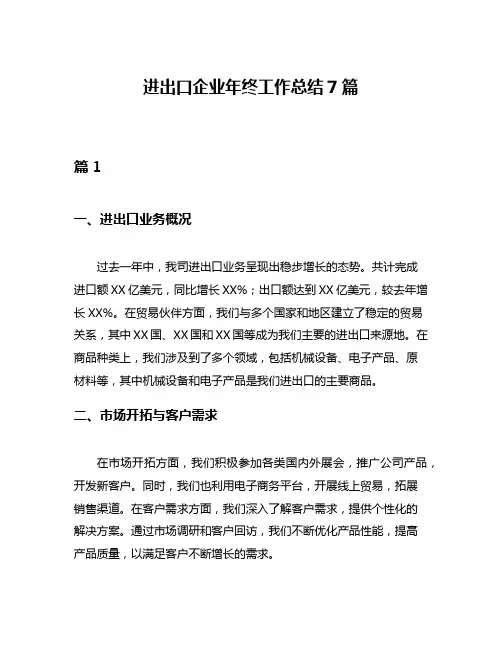 进出口企业年终工作总结7篇

篇1

一、进出口业务概况

过去一年中，我司进出口业务呈现出稳步增长的态势。共计完成进口额XX亿美元，同比增长XX%；出口额达到XX亿美元，较去年增长XX%。在贸易伙伴方面，我们与多个国家和地区建立了稳定的贸易关系，其中XX国、XX国和XX国等成为我们主要的进出口来源地。在商品种类上，我们涉及到了多个领域，包括机械设备、电子产品、原材料等，其中机械设备和电子产品是我们进出口的主要商品。

二、市场开拓与客户需求

在市场开拓方面，我们积极参加各类国内外展会，推广公司产品，开发新客户。同时，我们也利用电子商务平台，开展线上贸易，拓展销售渠道。在客户需求方面，我们深入了解客户需求，提供个性化的解决方案。通过市场调研和客户回访，我们不断优化产品性能，提高产品质量，以满足客户不断增长的需求。